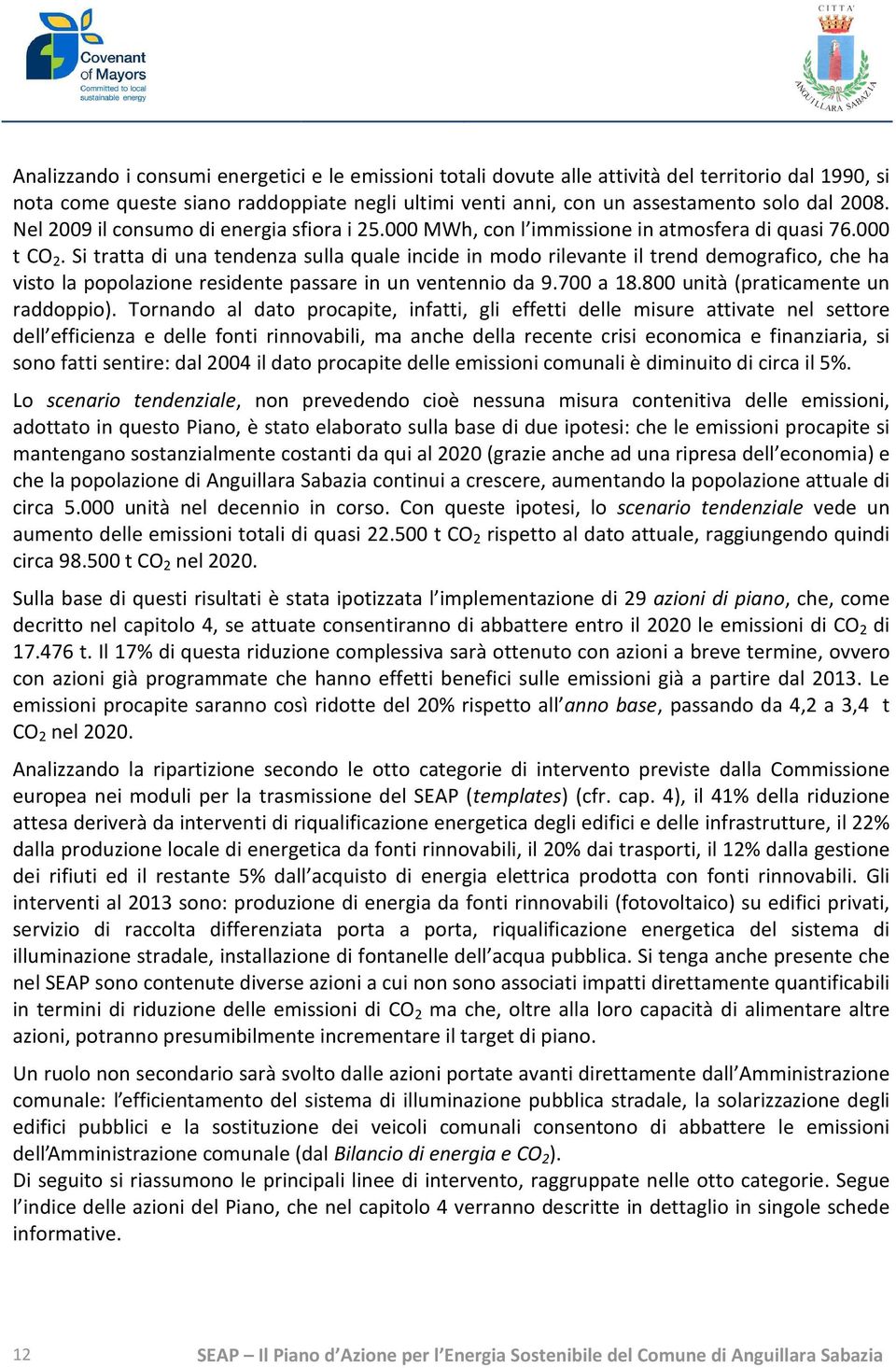 Covenant of Mayors
Committed to local sustainable energy

CITTA'
ANGUILLARA SABAZIA

Analizzando i consumi energetici e le emissioni totali dovute alle attività del territorio dal 1990, si nota come queste siano raddoppiate negli ultimi venti anni, con un assestamento solo dal 2008. Nel 2009 il consumo di energia sfiora i 25.000 MWh, con l'immissione in atmosfera di quasi 76.000 t $CO_2$. Si tratta di una tendenza sulla quale incide in modo rilevante il trend demografico, che ha visto la popolazione residente passare in un ventennio da 9.700 a 18.800 unità (praticamente un raddoppio). Tornando al dato procapite, infatti, gli effetti delle misure attivate nel settore dell'efficienza e delle fonti rinnovabili, ma anche della recente crisi economica e finanziaria, si sono fatti sentire: dal 2004 il dato procapite delle emissioni comunali è diminuito di circa il 5%.

Lo scenario tendenziale, non prevedendo cioè nessuna misura contenitiva delle emissioni, adottato in questo Piano, è stato elaborato sulla base di due ipotesi: che le emissioni procapite si mantengano sostanzialmente costanti da qui al 2020 (grazie anche ad una ripresa dell'economia) e che la popolazione di Anguillara Sabazia continui a crescere, aumentando la popolazione attuale di circa 5.000 unità nel decennio in corso. Con queste ipotesi, lo scenario tendenziale vede un aumento delle emissioni totali di quasi 22.500 t $CO_2$ rispetto al dato attuale, raggiungendo quindi circa 98.500 t $CO_2$ nel 2020.

Sulla base di questi risultati è stata ipotizzata l'implementazione di 29 azioni di piano, che, come decritto nel capitolo 4, se attuate consentiranno di abbattere entro il 2020 le emissioni di $CO_2$ di 17.476 t. Il 17% di questa riduzione complessiva sarà ottenuto con azioni a breve termine, ovvero con azioni già programmate che hanno effetti benefici sulle emissioni già a partire dal 2013. Le emissioni procapite saranno così ridotte del 20% rispetto all'anno base, passando da 4,2 a 3,4 t $CO_2$ nel 2020.

Analizzando la ripartizione secondo le otto categorie di intervento previste dalla Commissione europea nei moduli per la trasmissione del SEAP (templates) (cfr. cap. 4), il 41% della riduzione attesa deriverà da interventi di riqualificazione energetica degli edifici e delle infrastrutture, il 22% dalla produzione locale di energetica da fonti rinnovabili, il 20% dai trasporti, il 12% dalla gestione dei rifiuti ed il restante 5% dall'acquisto di energia elettrica prodotta con fonti rinnovabili. Gli interventi al 2013 sono: produzione di energia da fonti rinnovabili (fotovoltaico) su edifici privati, servizio di raccolta differenziata porta a porta, riqualificazione energetica del sistema di illuminazione stradale, installazione di fontanelle dell'acqua pubblica. Si tenga anche presente che nel SEAP sono contenute diverse azioni a cui non sono associati impatti direttamente quantificabili in termini di riduzione delle emissioni di $CO_2$ ma che, oltre alla loro capacità di alimentare altre azioni, potranno presumibilmente incrementare il target di piano.

Un ruolo non secondario sarà svolto dalle azioni portate avanti direttamente dall'Amministrazione comunale: l'efficientamento del sistema di illuminazione pubblica stradale, la solarizzazione degli edifici pubblici e la sostituzione dei veicoli comunali consentono di abbattere le emissioni dell'Amministrazione comunale (dal Bilancio di energia e $CO_2$).
Di seguito si riassumono le principali linee di intervento, raggruppate nelle otto categorie. Segue l'indice delle azioni del Piano, che nel capitolo 4 verranno descritte in dettaglio in singole schede informative.

12 SEAP – Il Piano d'Azione per l'Energia Sostenibile del Comune di Anguillara Sabazia